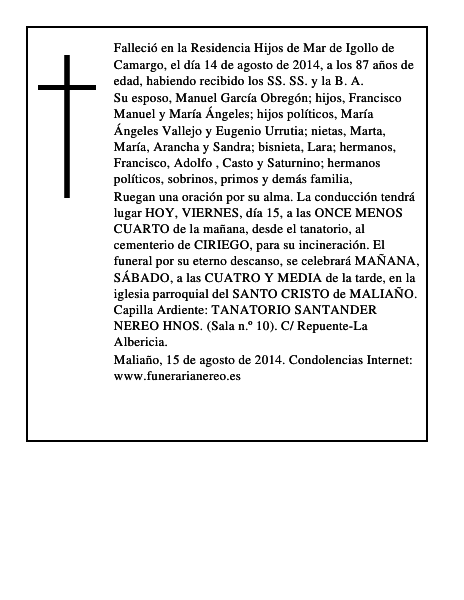 Falleció en la Residencia Hijos de Mar de Igollo de Camargo, el día 14 de agosto de 2014, a los 87 años de edad, habiendo recibido los SS. SS. y la B. A.

Su esposo, Manuel García Obregón; hijos, Francisco Manuel y María Ángeles; hijos políticos, María Ángeles Vallejo y Eugenio Urrutia; nietas, Marta, María, Arancha y Sandra; bisnieta, Lara; hermanos, Francisco, Adolfo , Casto y Saturnino; hermanos políticos, sobrinos, primos y demás familia,

Ruegan una oración por su alma. La conducción tendrá lugar HOY, VIERNES, día 15, a las ONCE MENOS CUARTO de la mañana, desde el tanatorio, al cementerio de CIRIEGO, para su incineración. El funeral por su eterno descanso, se celebrará MAÑANA, SÁBADO, a las CUATRO Y MEDIA de la tarde, en la iglesia parroquial del SANTO CRISTO de MALIAÑO. Capilla Ardiente: TANATORIO SANTANDER NEREO HNOS. (Sala n.º 10). C/ Repuente-La Albericia.

Maliaño, 15 de agosto de 2014. Condolencias Internet: www.funerarianereo.es